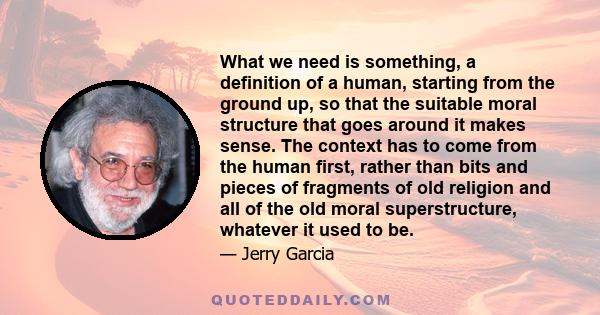 What we need is something, a definition of a human, starting from the ground up, so that the suitable moral structure that goes around it makes sense. The context has to come from the human first, rather than bits and pieces of fragments of old religion and all of the old moral superstructure, whatever it used to be.

— Jerry Garcia

QUOTEDDAILY.COM